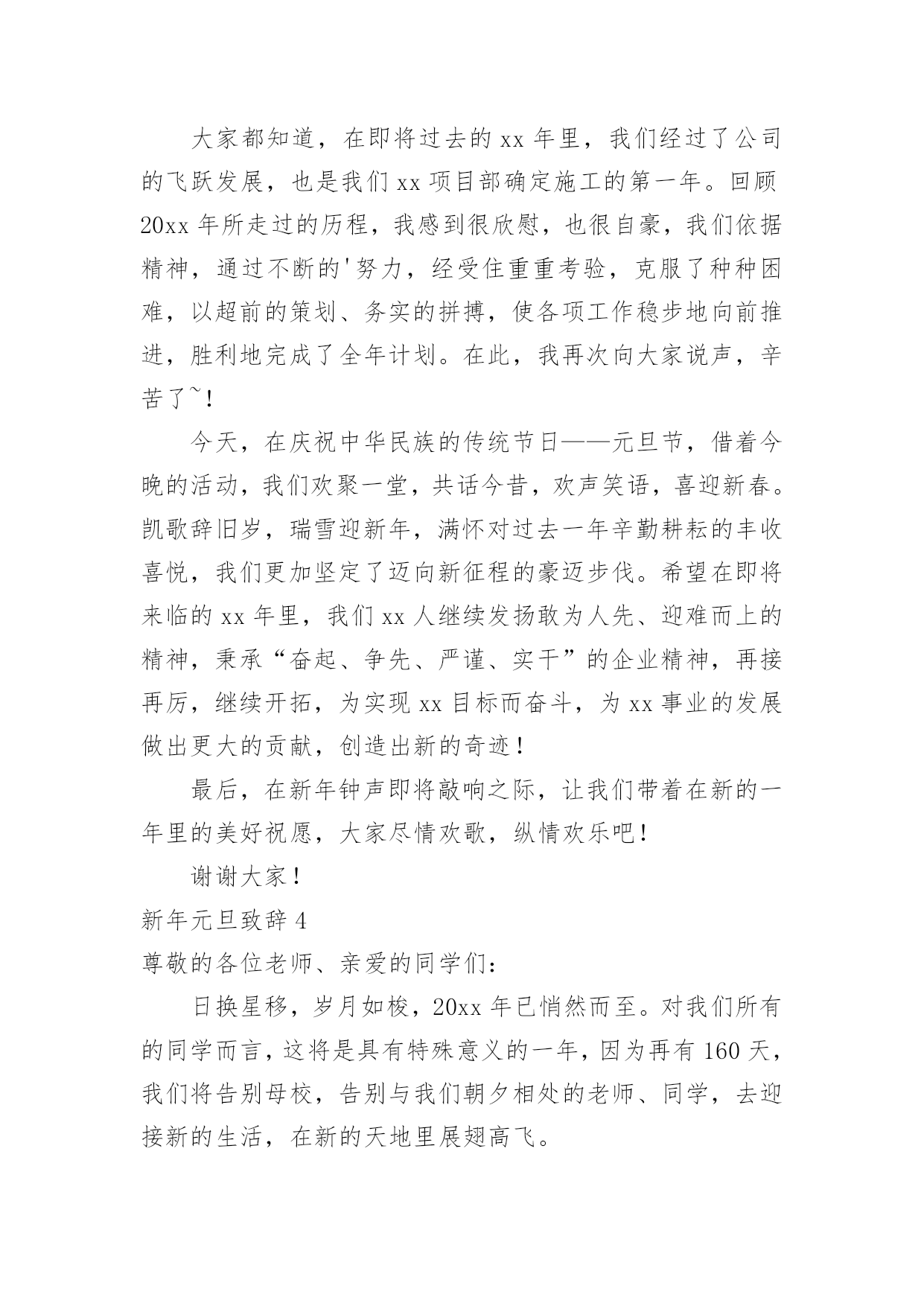 大家都知道，在即将过去的 xx 年里，我们经过了公司的飞跃发展，也是我们 xx 项目部确定施工的第一年。回顾 20xx 年所走过的历程，我感到很欣慰，也很自豪，我们依据精神，通过不断的'努力，经受住重重考验，克服了种种困难，以超前的策划、务实的拼搏，使各项工作稳步地向前推进，胜利地完成了全年计划。在此，我再次向大家说声，辛苦了~！

今天，在庆祝中华民族的传统节日——元旦节，借着今晚的活动，我们欢聚一堂，共话今昔，欢声笑语，喜迎新春。凯歌辞旧岁，瑞雪迎新年，满怀对过去一年辛勤耕耘的丰收喜悦，我们更加坚定了迈向新征程的豪迈步伐。希望在即将来临的 xx 年里，我们 xx 人继续发扬敢为人先、迎难而上的精神，秉承“奋起、争先、严谨、实干”的企业精神，再接再厉，继续开拓，为实现 xx 目标而奋斗，为 xx 事业的发展做出更大的贡献，创造出新的奇迹！

最后，在新年钟声即将敲响之际，让我们带着在新的一年里的美好祝愿，大家尽情欢歌，纵情欢乐吧！

谢谢大家！

新年元旦致辞 4

尊敬的各位老师、亲爱的同学们：

日换星移，岁月如梭，20xx 年已悄然而至。对我们所有的同学而言，这将是具有特殊意义的一年，因为再有 160 天，我们将告别母校，告别与我们朝夕相处的老师、同学，去迎接新的生活，在新的天地里展翅高飞。